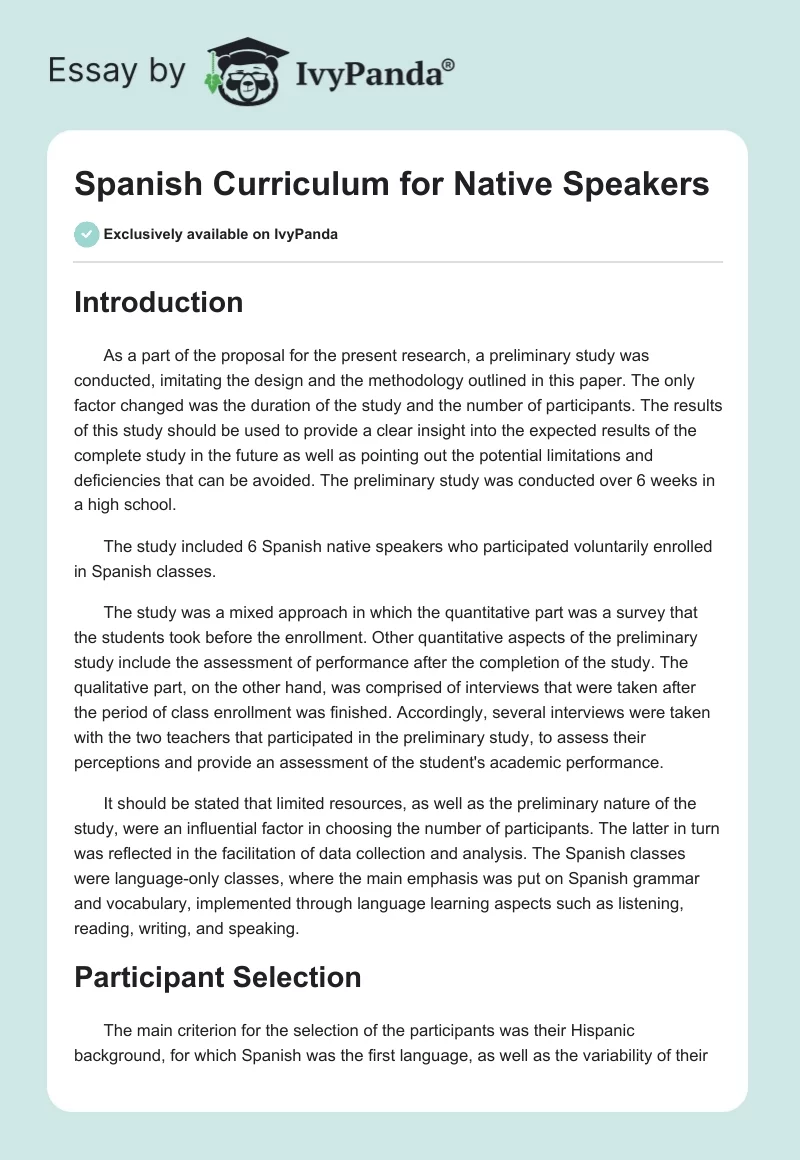 Essay by IvyPanda®

Spanish Curriculum for Native Speakers

Exclusively available on IvyPanda

Introduction

As a part of the proposal for the present research, a preliminary study was conducted, imitating the design and the methodology outlined in this paper. The only factor changed was the duration of the study and the number of participants. The results of this study should be used to provide a clear insight into the expected results of the complete study in the future as well as pointing out the potential limitations and deficiencies that can be avoided. The preliminary study was conducted over 6 weeks in a high school.

The study included 6 Spanish native speakers who participated voluntarily enrolled in Spanish classes.

The study was a mixed approach in which the quantitative part was a survey that the students took before the enrollment. Other quantitative aspects of the preliminary study include the assessment of performance after the completion of the study. The qualitative part, on the other hand, was comprised of interviews that were taken after the period of class enrollment was finished. Accordingly, several interviews were taken with the two teachers that participated in the preliminary study, to assess their perceptions and provide an assessment of the student's academic performance.

It should be stated that limited resources, as well as the preliminary nature of the study, were an influential factor in choosing the number of participants. The latter in turn was reflected in the facilitation of data collection and analysis. The Spanish classes were language-only classes, where the main emphasis was put on Spanish grammar and vocabulary, implemented through language learning aspects such as listening, reading, writing, and speaking.

Participant Selection

The main criterion for the selection of the participants was their Hispanic background, for which Spanish was the first language, as well as the variability of their